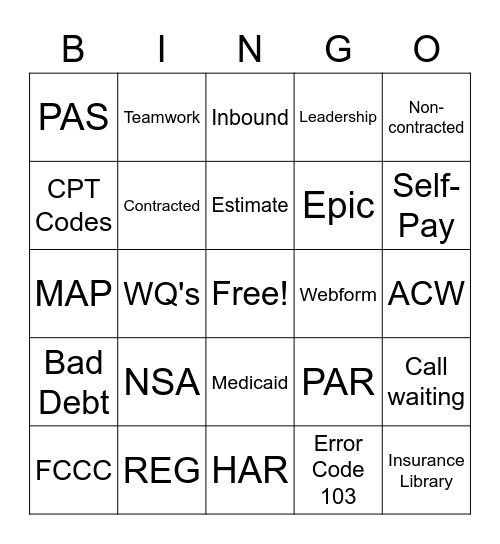 | B | I | N | G | O |
|---|---|---|---|---|
| PAS | Teamwork | Inbound | Leadership | Non-contracted |
| CPT Codes | Contracted | Estimate | Epic | Self-Pay |
| MAP | WQ's | Free! | Webform | ACW |
| Bad Debt | NSA | Medicaid | PAR | Call waiting |
| FCCC | REG | HAR | Error Code 103 | Insurance Library |